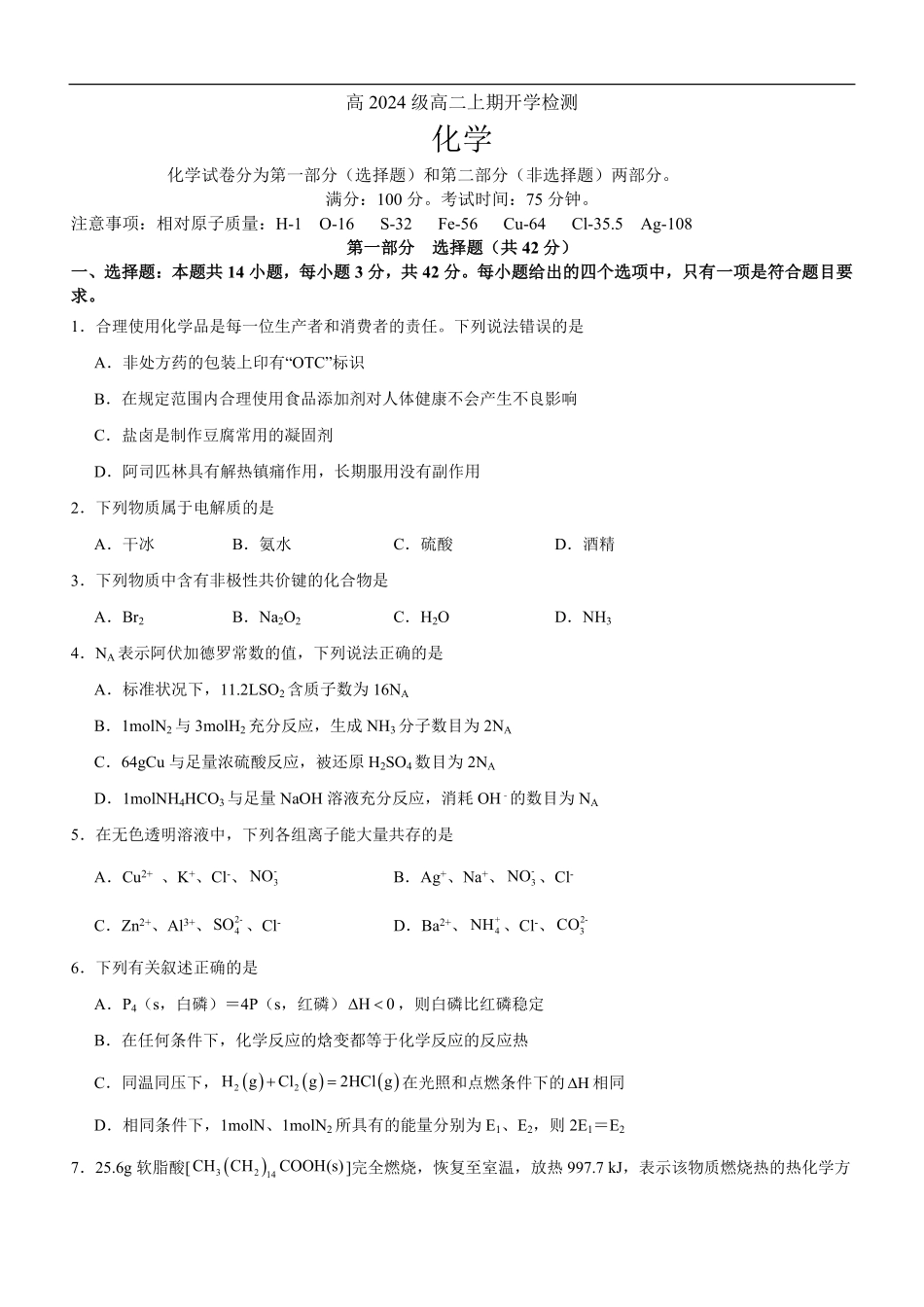 高 2024 级高二上期开学检测

化学

化学试卷分为第一部分（选择题）和第二部分（非选择题）两部分。

满分：100 分。考试时间：75 分钟。

注意事项：相对原子质量：H-1 O-16 S-32 Fe-56 Cu-64 Cl-35.5 Ag-108

第一部分 选择题（共 42 分）

一、选择题：本题共 14 小题，每小题 3 分，共 42 分。每小题给出的四个选项中，只有一项是符合题目要求。

1．合理使用化学品是每一位生产者和消费者的责任。下列说法错误的是

A．非处方药的包装上印有“OTC”标识

B．在规定范围内合理使用食品添加剂对人体健康不会产生不良影响

C．盐卤是制作豆腐常用的凝固剂

D．阿司匹林具有解热镇痛作用，长期服用没有副作用

2．下列物质属于电解质的是

A．干冰 B．氨水 C．硫酸 D．酒精

3．下列物质中含有非极性共价键的化合物是

A．$Br_2$ B．$Na_2O_2$ C．$H_2O$ D．$NH_3$

4．$N_A$ 表示阿伏加德罗常数的值，下列说法正确的是

A．标准状况下，11.2L$SO_2$ 含质子数为 16$N_A$

B．1mol$N_2$ 与 3mol$H_2$ 充分反应，生成 $NH_3$ 分子数目为 2$N_A$

C．64gCu 与足量浓硫酸反应，被还原 $H_2SO_4$ 数目为 2$N_A$

D．1mol$NH_4HCO_3$ 与足量 NaOH 溶液充分反应，消耗 $OH^-$ 的数目为 $N_A$

5．在无色透明溶液中，下列各组离子能大量共存的是

A．$Cu^{2+}$ 、$K^+$、$Cl^-$、$NO_3^-$ B．$Ag^+$、$Na^+$、$NO_3^-$、$Cl^-$

C．$Zn^{2+}$、$Al^{3+}$、$SO_4^{2-}$、$Cl^-$ D．$Ba^{2+}$、$NH_4^+$、$Cl^-$、$CO_3^{2-}$

6．下列有关叙述正确的是

A．$P_4$（s，白磷）＝4P（s，红磷）$\Delta H<0$，则白磷比红磷稳定

B．在任何条件下，化学反应的焓变都等于化学反应的反应热

C．同温同压下，$H_2(g)+Cl_2(g)=2HCl(g)$ 在光照和点燃条件下的 $\Delta H$ 相同

D．相同条件下，1molN、1mol$N_2$ 所具有的能量分别为 $E_1$、$E_2$，则 $2E_1$＝$E_2$

7．25.6g 软脂酸[$CH_3(CH_2)_{14}COOH(s)$]完全燃烧，恢复至室温，放热 997.7 kJ，表示该物质燃烧热的热化学方